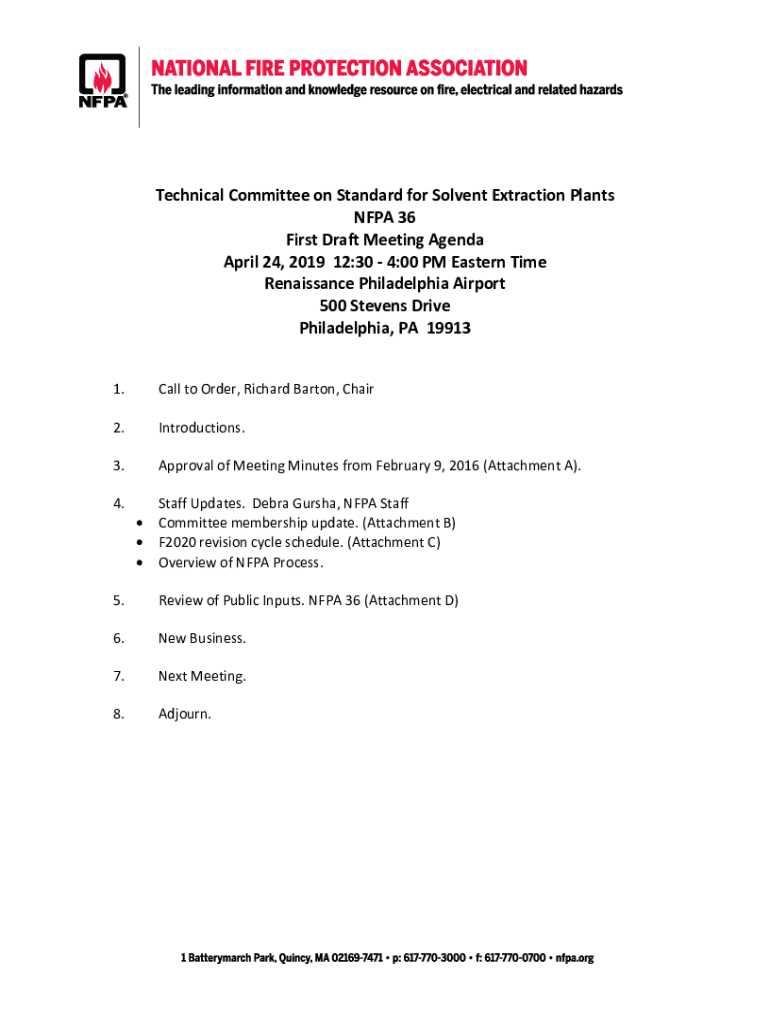 NFPA®

NATIONAL FIRE PROTECTION ASSOCIATION
The leading information and knowledge resource on fire, electrical and related hazards

Technical Committee on Standard for Solvent Extraction Plants
NFPA 36
First Draft Meeting Agenda
April 24, 2019 12:30 - 4:00 PM Eastern Time
Renaissance Philadelphia Airport
500 Stevens Drive
Philadelphia, PA 19913

1. Call to Order, Richard Barton, Chair

2. Introductions.

3. Approval of Meeting Minutes from February 9, 2016 (Attachment A).

4. Staff Updates. Debra Gursha, NFPA Staff
• Committee membership update. (Attachment B)
• F2020 revision cycle schedule. (Attachment C)
• Overview of NFPA Process.

5. Review of Public Inputs. NFPA 36 (Attachment D)

6. New Business.

7. Next Meeting.

8. Adjourn.

1 Batterymarch Park, Quincy, MA 02169-7471 • p: 617-770-3000 • f: 617-770-0700 • nfpa.org